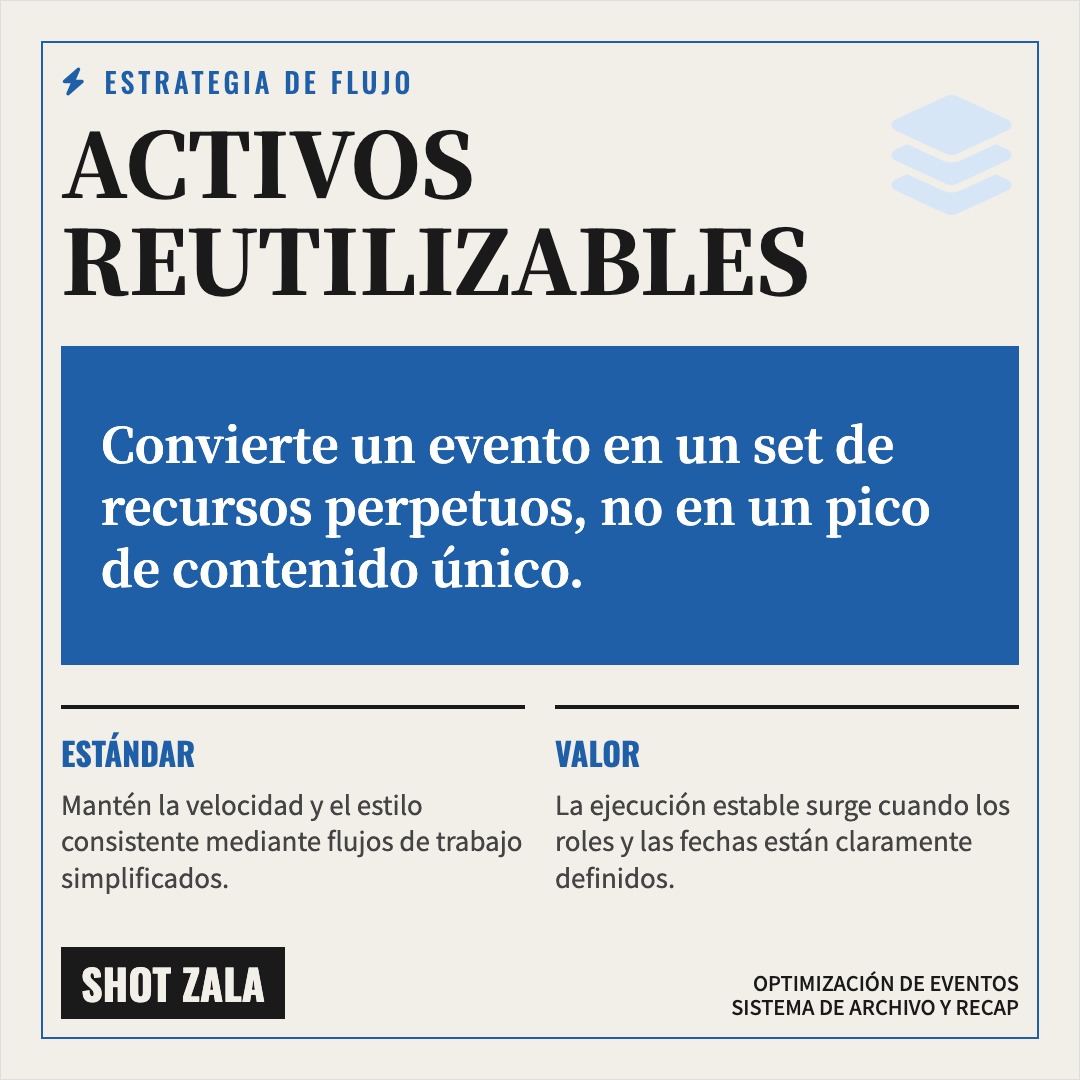 ESTRATEGIA DE FLUJO

ACTIVOS REUTILIZABLES

Convierte un evento en un set de recursos perpetuos, no en un pico de contenido único.

ESTÁNDAR

Mantén la velocidad y el estilo consistente mediante flujos de trabajo simplificados.

VALOR

La ejecución estable surge cuando los roles y las fechas están claramente definidos.

SHOT ZALA

OPTIMIZACIÓN DE EVENTOS
SISTEMA DE ARCHIVO Y RECAP